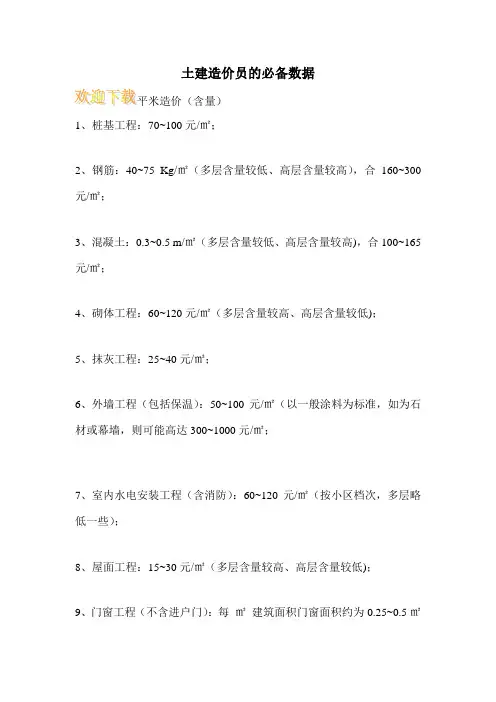 土建造价员的必备数据

欢迎下载平米造价（含量）

1、桩基工程：70~100 元/㎡；

2、钢筋：40~75 Kg/㎡（多层含量较低、高层含量较高），合 160~300 元/㎡；

3、混凝土：0.3~0.5 m/㎡（多层含量较低、高层含量较高），合 100~165 元/㎡；

4、砌体工程：60~120 元/㎡（多层含量较高、高层含量较低）；

5、抹灰工程：25~40 元/㎡；

6、外墙工程（包括保温）：50~100 元/㎡（以一般涂料为标准，如为石材或幕墙，则可能高达 300~1000 元/㎡；

7、室内水电安装工程（含消防）：60~120 元/㎡（按小区档次，多层略低一些）；

8、屋面工程：15~30 元/㎡（多层含量较高、高层含量较低）；

9、门窗工程（不含进户门）：每 ㎡ 建筑面积门窗面积约为 0.25~0.5 ㎡